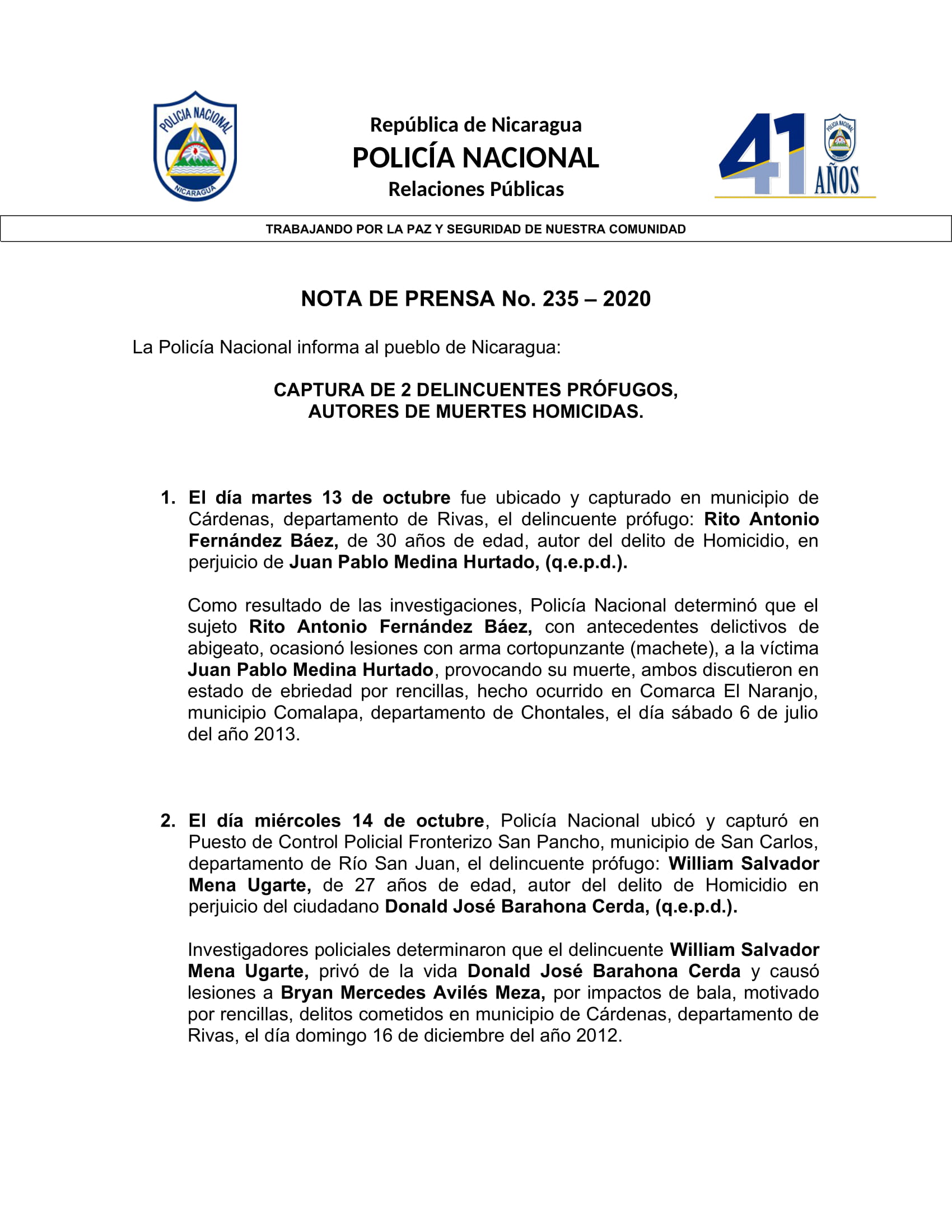 POLICIA NACIONAL
NICARAGUA

República de Nicaragua
POLICÍA NACIONAL
Relaciones Públicas

41 AÑOS
POLICIA NACIONAL

TRABAJANDO POR LA PAZ Y SEGURIDAD DE NUESTRA COMUNIDAD

NOTA DE PRENSA No. 235 – 2020

La Policía Nacional informa al pueblo de Nicaragua:

CAPTURA DE 2 DELINCUENTES PRÓFUGOS, AUTORES DE MUERTES HOMICIDAS.

1. El día martes 13 de octubre fue ubicado y capturado en municipio de Cárdenas, departamento de Rivas, el delincuente prófugo: Rito Antonio Fernández Báez, de 30 años de edad, autor del delito de Homicidio, en perjuicio de Juan Pablo Medina Hurtado, (q.e.p.d.).

Como resultado de las investigaciones, Policía Nacional determinó que el sujeto Rito Antonio Fernández Báez, con antecedentes delictivos de abigeato, ocasionó lesiones con arma cortopunzante (machete), a la víctima Juan Pablo Medina Hurtado, provocando su muerte, ambos discutieron en estado de ebriedad por rencillas, hecho ocurrido en Comarca El Naranjo, municipio Comalapa, departamento de Chontales, el día sábado 6 de julio del año 2013.

2. El día miércoles 14 de octubre, Policía Nacional ubicó y capturó en Puesto de Control Policial Fronterizo San Pancho, municipio de San Carlos, departamento de Río San Juan, el delincuente prófugo: William Salvador Mena Ugarte, de 27 años de edad, autor del delito de Homicidio en perjuicio del ciudadano Donald José Barahona Cerda, (q.e.p.d.).

Investigadores policiales determinaron que el delincuente William Salvador Mena Ugarte, privó de la vida Donald José Barahona Cerda y causó lesiones a Bryan Mercedes Avilés Meza, por impactos de bala, motivado por rencillas, delitos cometidos en municipio de Cárdenas, departamento de Rivas, el día domingo 16 de diciembre del año 2012.